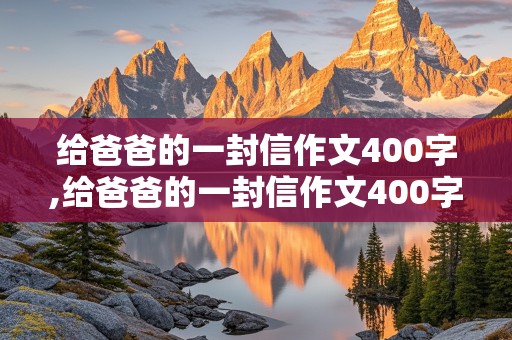 给爸爸的一封信作文400字,给爸爸的一封信作文400字